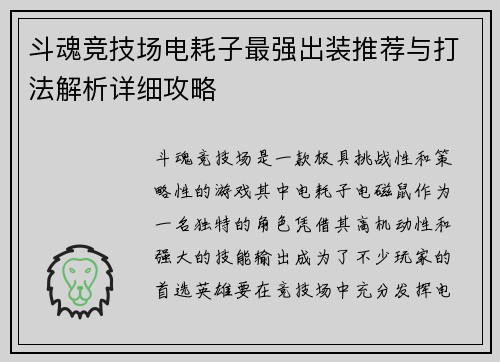 斗魂竞技场电耗子最强出装推荐与打法解析详细攻略

斗魂竞技场是一款极具挑战性和策略性的游戏其中电耗子电磁鼠作为一名独特的角色凭借其高机动性和强大的技能输出成为了不少玩家的首选英雄要在竞技场中充分发挥电